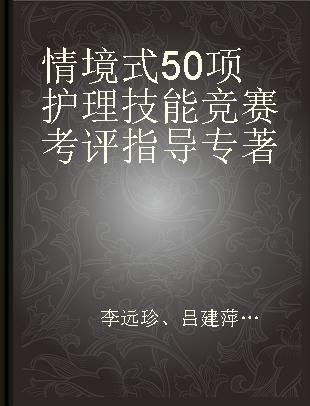 情境式50项护理技能竞赛考评指导专著

李远珍、吕建萍…